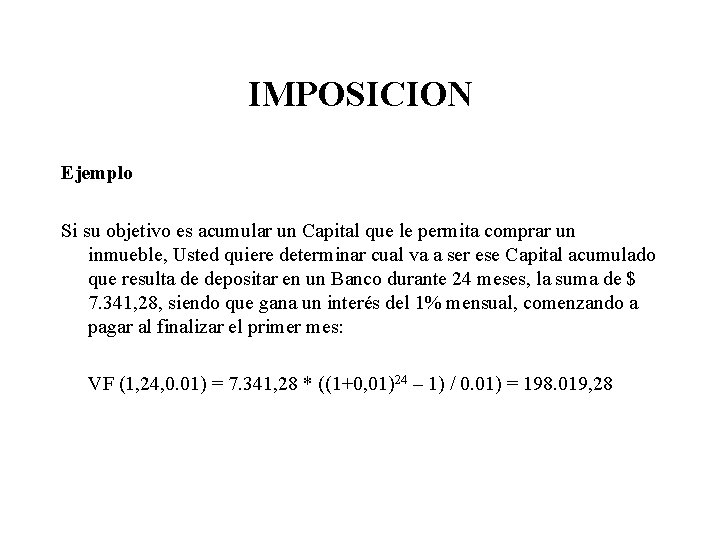 IMPOSICION

Ejemplo

Si su objetivo es acumular un Capital que le permita comprar un inmueble, Usted quiere determinar cual va a ser ese Capital acumulado que resulta de depositar en un Banco durante 24 meses, la suma de $ 7.341,28, siendo que gana un interés del 1% mensual, comenzando a pagar al finalizar el primer mes:

VF (1,24,0.01) = 7.341,28 * ((1+0,01)$^{24}$ – 1) / 0.01) = 198.019,28